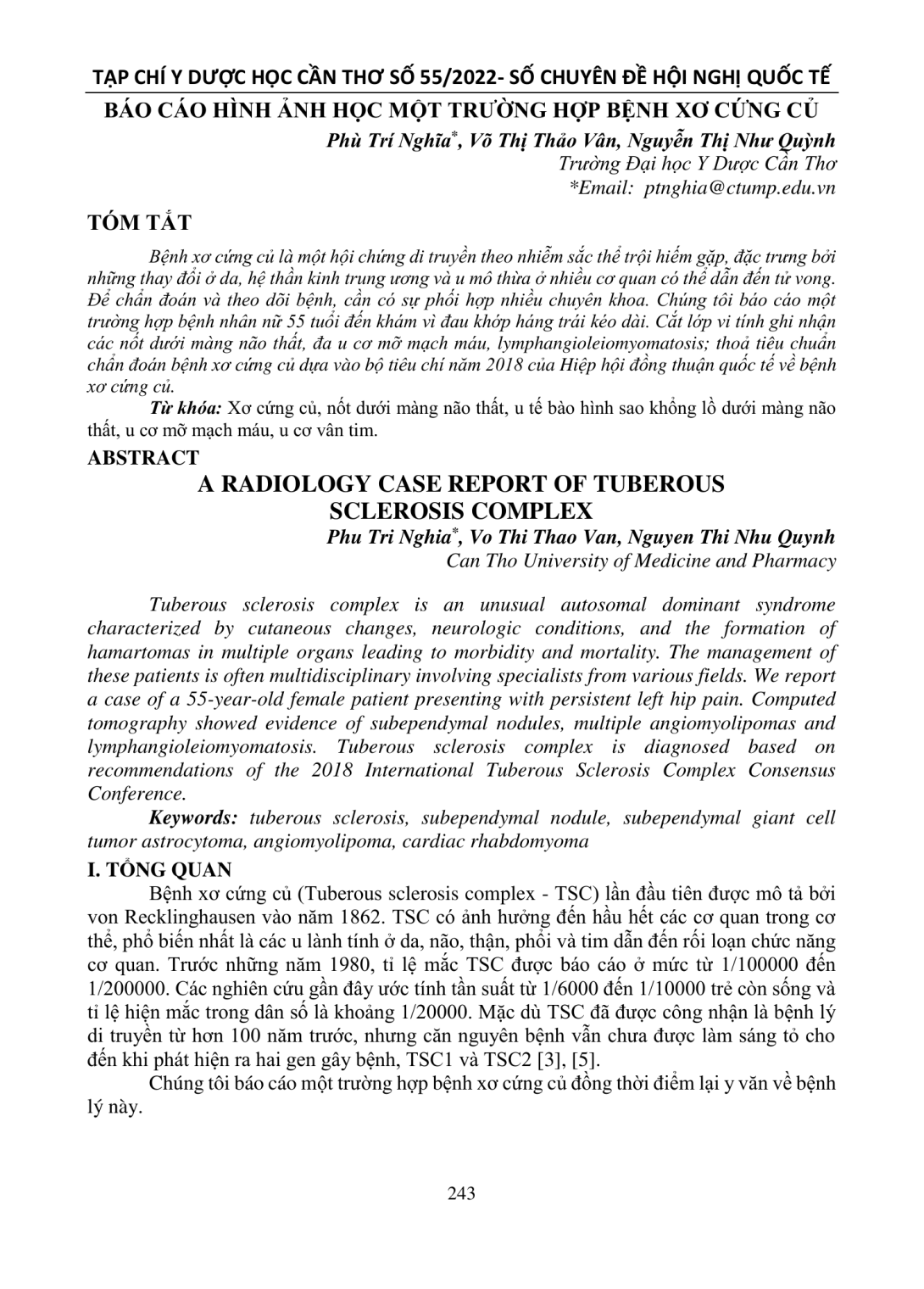 TẠP CHÍ Y DƯỢC HỌC CẦN THƠ SỐ 55/2022- SỐ CHUYÊN ĐỀ HỘI NGHỊ QUỐC TẾ

BÁO CÁO HÌNH ẢNH HỌC MỘT TRƯỜNG HỢP BỆNH XƠ CỨNG CỦ

Phù Trí Nghĩa*, Võ Thị Thảo Vân, Nguyễn Thị Như Quỳnh
Trường Đại học Y Dược Cần Thơ
*Email: ptnghia@ctump.edu.vn

TÓM TẮT

Bệnh xơ cứng củ là một hội chứng di truyền theo nhiễm sắc thể trội hiếm gặp, đặc trưng bởi những thay đổi ở da, hệ thần kinh trung ương và u mô thừa ở nhiều cơ quan có thể dẫn đến tử vong. Để chẩn đoán và theo dõi bệnh, cần có sự phối hợp nhiều chuyên khoa. Chúng tôi báo cáo một trường hợp bệnh nhân nữ 55 tuổi đến khám vì đau khớp háng trái kéo dài. Cắt lớp vi tính ghi nhận các nốt dưới màng não thất, đa u cơ mỡ mạch máu, lymphangioleiomyomatosis; thoả tiêu chuẩn chẩn đoán bệnh xơ cứng củ dựa vào bộ tiêu chí năm 2018 của Hiệp hội đồng thuận quốc tế về bệnh xơ cứng củ.

Từ khóa: Xơ cứng củ, nốt dưới màng não thất, u tế bào hình sao khổng lồ dưới màng não thất, u cơ mỡ mạch máu, u cơ vân tim.

ABSTRACT

A RADIOLOGY CASE REPORT OF TUBEROUS SCLEROSIS COMPLEX

Phu Tri Nghia*, Vo Thi Thao Van, Nguyen Thi Nhu Quynh
Can Tho University of Medicine and Pharmacy

Tuberous sclerosis complex is an unusual autosomal dominant syndrome characterized by cutaneous changes, neurologic conditions, and the formation of hamartomas in multiple organs leading to morbidity and mortality. The management of these patients is often multidisciplinary involving specialists from various fields. We report a case of a 55-year-old female patient presenting with persistent left hip pain. Computed tomography showed evidence of subependymal nodules, multiple angiomyolipomas and lymphangioleiomyomatosis. Tuberous sclerosis complex is diagnosed based on recommendations of the 2018 International Tuberous Sclerosis Complex Consensus Conference.

Keywords: tuberous sclerosis, subependymal nodule, subependymal giant cell tumor astrocytoma, angiomyolipoma, cardiac rhabdomyoma

I. TỔNG QUAN

Bệnh xơ cứng củ (Tuberous sclerosis complex - TSC) lần đầu tiên được mô tả bởi von Recklinghausen vào năm 1862. TSC có ảnh hưởng đến hầu hết các cơ quan trong cơ thể, phổ biến nhất là các u lành tính ở da, não, thận, phổi và tim dẫn đến rối loạn chức năng cơ quan. Trước những năm 1980, tỉ lệ mắc TSC được báo cáo ở mức từ 1/100000 đến 1/200000. Các nghiên cứu gần đây ước tính tần suất từ 1/6000 đến 1/10000 trẻ còn sống và tỉ lệ hiện mắc trong dân số là khoảng 1/20000. Mặc dù TSC đã được công nhận là bệnh lý di truyền từ hơn 100 năm trước, nhưng căn nguyên bệnh vẫn chưa được làm sáng tỏ cho đến khi phát hiện ra hai gen gây bệnh, TSC1 và TSC2 [3], [5].

Chúng tôi báo cáo một trường hợp bệnh xơ cứng củ đồng thời điểm lại y văn về bệnh lý này.

243